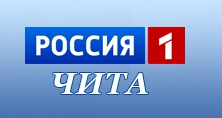 РОССИЯ 1
ЧИТА